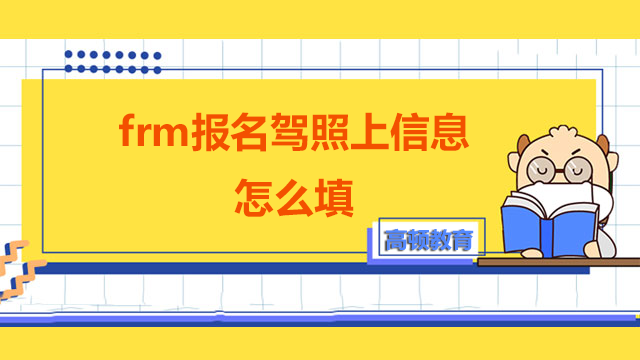 frm报名驾照上信息怎么填

高顿教育